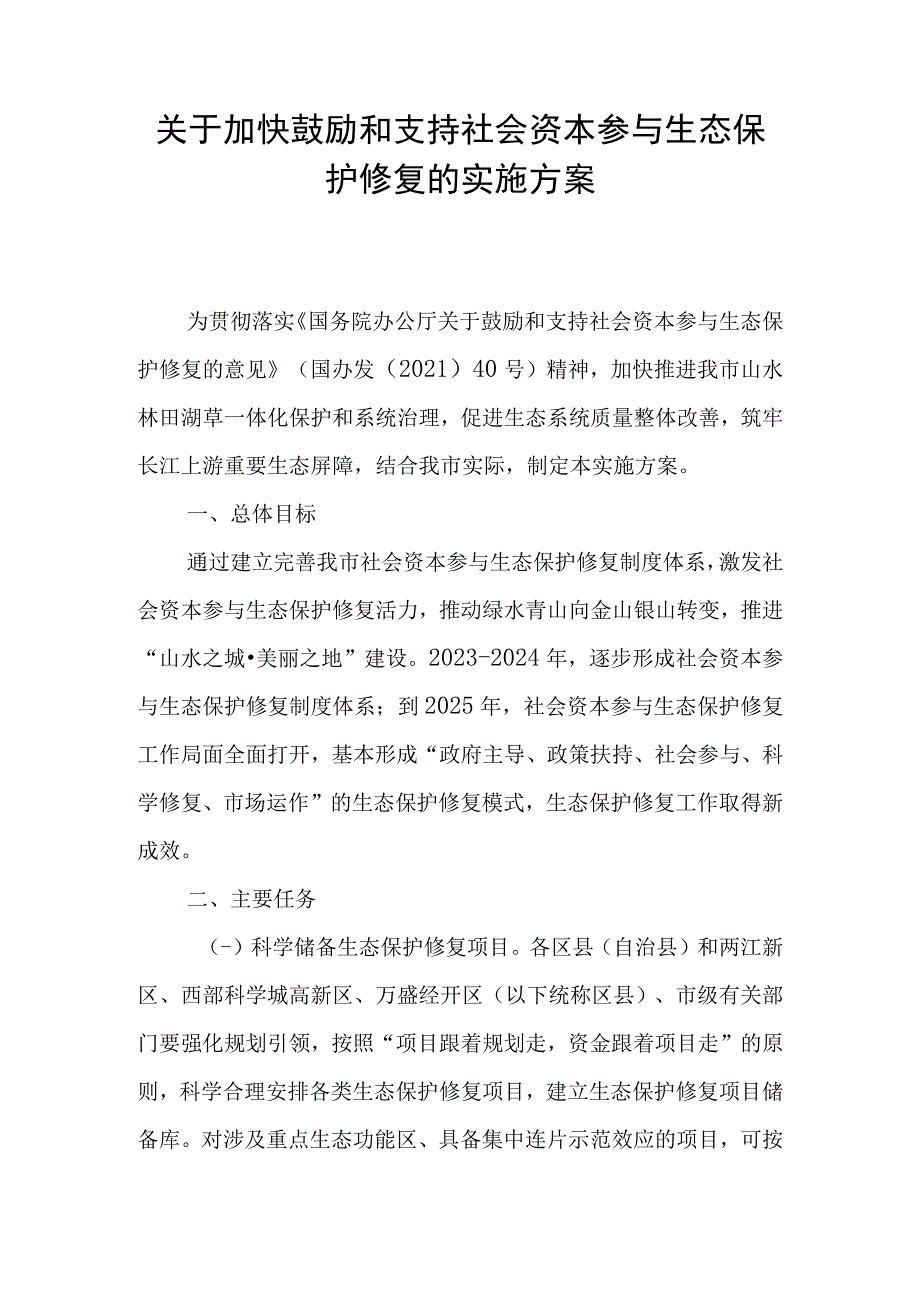 关于加快鼓励和支持社会资本参与生态保护修复的实施方案

为贯彻落实《国务院办公厅关于鼓励和支持社会资本参与生态保护修复的意见》（国办发（2021）40号）精神，加快推进我市山水林田湖草一体化保护和系统治理，促进生态系统质量整体改善，筑牢长江上游重要生态屏障，结合我市实际，制定本实施方案。

一、总体目标

通过建立完善我市社会资本参与生态保护修复制度体系，激发社会资本参与生态保护修复活力，推动绿水青山向金山银山转变，推进“山水之城•美丽之地”建设。2023-2024年，逐步形成社会资本参与生态保护修复制度体系；到2025年，社会资本参与生态保护修复工作局面全面打开，基本形成“政府主导、政策扶持、社会参与、科学修复、市场运作”的生态保护修复模式，生态保护修复工作取得新成效。

二、主要任务

（-）科学储备生态保护修复项目。各区县（自治县）和两江新区、西部科学城高新区、万盛经开区（以下统称区县）、市级有关部门要强化规划引领，按照“项目跟着规划走，资金跟着项目走”的原则，科学合理安排各类生态保护修复项目，建立生态保护修复项目储备库。对涉及重点生态功能区、具备集中连片示范效应的项目，可按